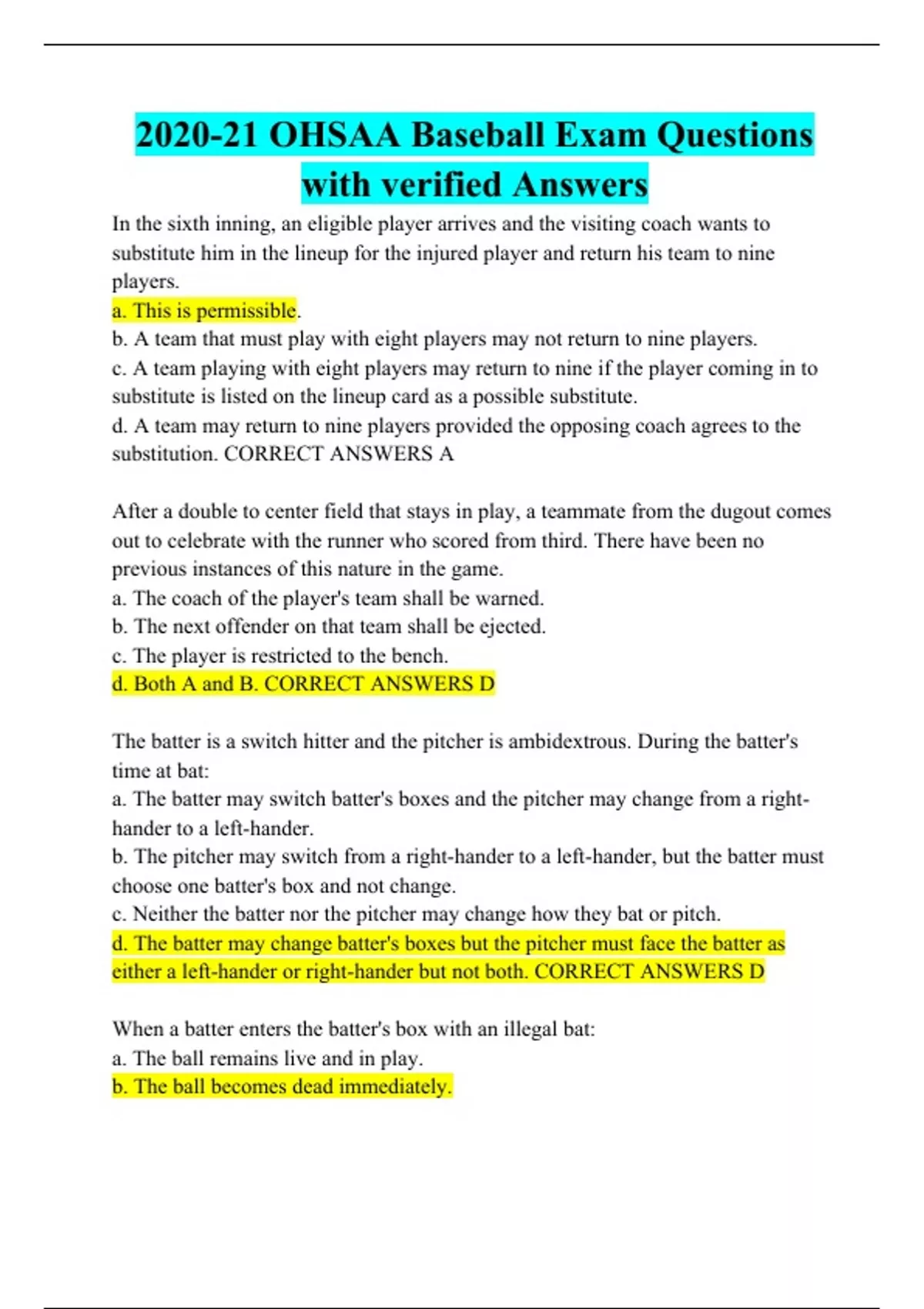 2020-21 OHSAA Baseball Exam Questions with verified Answers

In the sixth inning, an eligible player arrives and the visiting coach wants to substitute him in the lineup for the injured player and return his team to nine players.
a. This is permissible.
b. A team that must play with eight players may not return to nine players.
c. A team playing with eight players may return to nine if the player coming in to substitute is listed on the lineup card as a possible substitute.
d. A team may return to nine players provided the opposing coach agrees to the substitution. CORRECT ANSWERS A

After a double to center field that stays in play, a teammate from the dugout comes out to celebrate with the runner who scored from third. There have been no previous instances of this nature in the game.
a. The coach of the player's team shall be warned.
b. The next offender on that team shall be ejected.
c. The player is restricted to the bench.
d. Both A and B. CORRECT ANSWERS D

The batter is a switch hitter and the pitcher is ambidextrous. During the batter's time at bat:
a. The batter may switch batter's boxes and the pitcher may change from a right-hander to a left-hander.
b. The pitcher may switch from a right-hander to a left-hander, but the batter must choose one batter's box and not change.
c. Neither the batter nor the pitcher may change how they bat or pitch.
d. The batter may change batter's boxes but the pitcher must face the batter as either a left-hander or right-hander but not both. CORRECT ANSWERS D

When a batter enters the batter's box with an illegal bat:
a. The ball remains live and in play.
b. The ball becomes dead immediately.